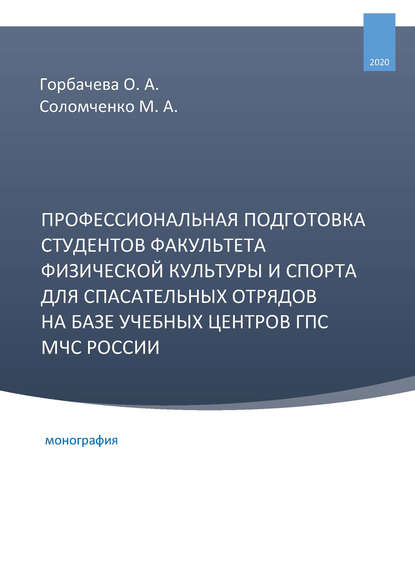 2020

Горбачева О. А.
Соломченко М. А.

ПРОФЕССИОНАЛЬНАЯ ПОДГОТОВКА СТУДЕНТОВ ФАКУЛЬТЕТА ФИЗИЧЕСКОЙ КУЛЬТУРЫ И СПОРТА ДЛЯ СПАСАТЕЛЬНЫХ ОТРЯДОВ НА БАЗЕ УЧЕБНЫХ ЦЕНТРОВ ГПС МЧС РОССИИ

монография